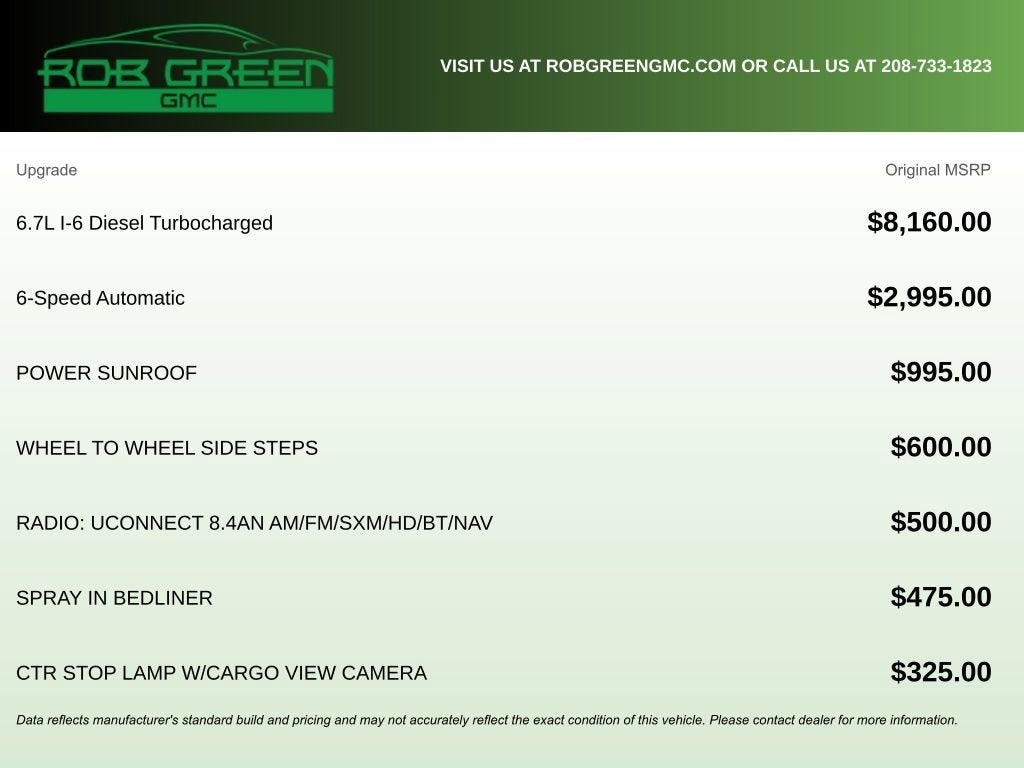 ROB GREEN GMC

VISIT US AT ROBGREENGMC.COM OR CALL US AT 208-733-1823

| Upgrade | Original MSRP |
|---|---|
| 6.7L I-6 Diesel Turbocharged | $8,160.00 |
| 6-Speed Automatic | $2,995.00 |
| POWER SUNROOF | $995.00 |
| WHEEL TO WHEEL SIDE STEPS | $600.00 |
| RADIO: UCONNECT 8.4AN AM/FM/SXM/HD/BT/NAV | $500.00 |
| SPRAY IN BEDLINER | $475.00 |
| CTR STOP LAMP W/CARGO VIEW CAMERA | $325.00 |

Data reflects manufacturer's standard build and pricing and may not accurately reflect the exact condition of this vehicle. Please contact dealer for more information.